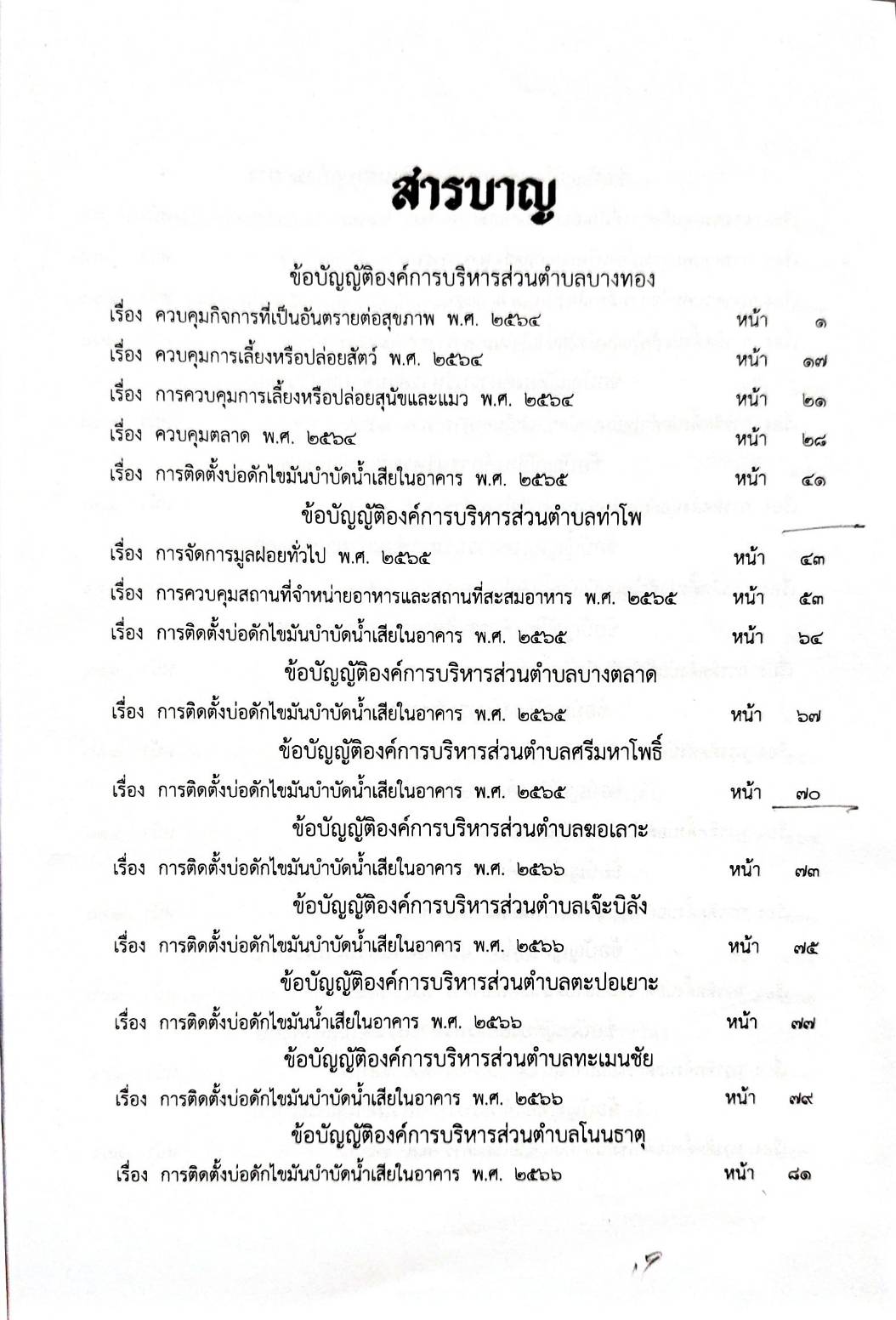 สารบาญ

ข้อบัญญัติองค์การบริหารส่วนตำบลบางทอง

เรื่อง ควบคุมกิจการที่เป็นอันตรายต่อสุขภาพ พ.ศ. ๒๕๖๔ หน้า ๑

เรื่อง ควบคุมการเลี้ยงหรือปล่อยสัตว์ พ.ศ. ๒๕๖๔ หน้า ๑๗

เรื่อง การควบคุมการเลี้ยงหรือปล่อยสุนัขและแมว พ.ศ. ๒๕๖๔ หน้า ๒๑

เรื่อง ควบคุมตลาด พ.ศ. ๒๕๖๔ หน้า ๒๘

เรื่อง การติดตั้งบ่อดักไขมันบำบัดน้ำเสียในอาคาร พ.ศ. ๒๕๖๕ หน้า ๔๑

ข้อบัญญัติองค์การบริหารส่วนตำบลท่าโพ

เรื่อง การจัดการมูลฝอยทั่วไป พ.ศ. ๒๕๖๕ หน้า ๔๓

เรื่อง การควบคุมสถานที่จำหน่ายอาหารและสถานที่สะสมอาหาร พ.ศ. ๒๕๖๕ หน้า ๕๓

เรื่อง การติดตั้งบ่อดักไขมันบำบัดน้ำเสียในอาคาร พ.ศ. ๒๕๖๕ หน้า ๖๔

ข้อบัญญัติองค์การบริหารส่วนตำบลบางตลาด

เรื่อง การติดตั้งบ่อดักไขมันบำบัดน้ำเสียในอาคาร พ.ศ. ๒๕๖๕ หน้า ๖๗

ข้อบัญญัติองค์การบริหารส่วนตำบลศรีมหาโพธิ์

เรื่อง การติดตั้งบ่อดักไขมันบำบัดน้ำเสียในอาคาร พ.ศ. ๒๕๖๕ หน้า ๗๐

ข้อบัญญัติองค์การบริหารส่วนตำบลฆอเลาะ

เรื่อง การติดตั้งบ่อดักไขมันบำบัดน้ำเสียในอาคาร พ.ศ. ๒๕๖๖ หน้า ๗๓

ข้อบัญญัติองค์การบริหารส่วนตำบลเจ๊ะบิลัง

เรื่อง การติดตั้งบ่อดักไขมันบำบัดน้ำเสียในอาคาร พ.ศ. ๒๕๖๖ หน้า ๗๕

ข้อบัญญัติองค์การบริหารส่วนตำบลตะปอเยาะ

เรื่อง การติดตั้งบ่อดักไขมันน้ำเสียในอาคาร พ.ศ. ๒๕๖๖ หน้า ๗๗

ข้อบัญญัติองค์การบริหารส่วนตำบลทะเมนชัย

เรื่อง การติดตั้งบ่อดักไขมันบำบัดน้ำเสียในอาคาร พ.ศ. ๒๕๖๖ หน้า ๗๙

ข้อบัญญัติองค์การบริหารส่วนตำบลโนนธาตุ

เรื่อง การติดตั้งบ่อดักไขมันบำบัดน้ำเสียในอาคาร พ.ศ. ๒๕๖๖ หน้า ๘๑